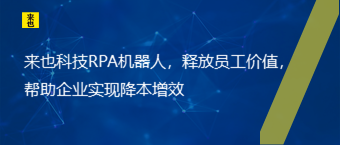 来也

来也科技RPA机器人，释放员工价值，帮助企业实现降本增效